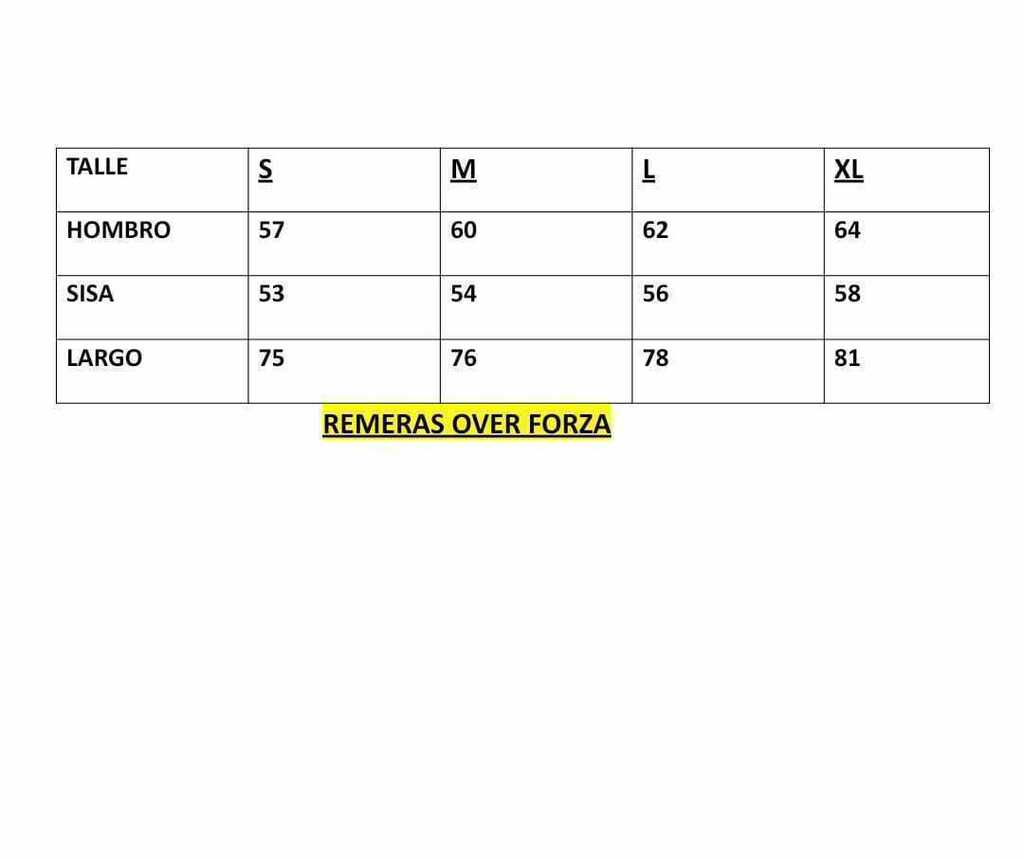 | TALLE | S | M | L | XL |
|---|---|---|---|---|
| HOMBRO | 57 | 60 | 62 | 64 |
| SISA | 53 | 54 | 56 | 58 |
| LARGO | 75 | 76 | 78 | 81 |

REMERAS OVER FORZA